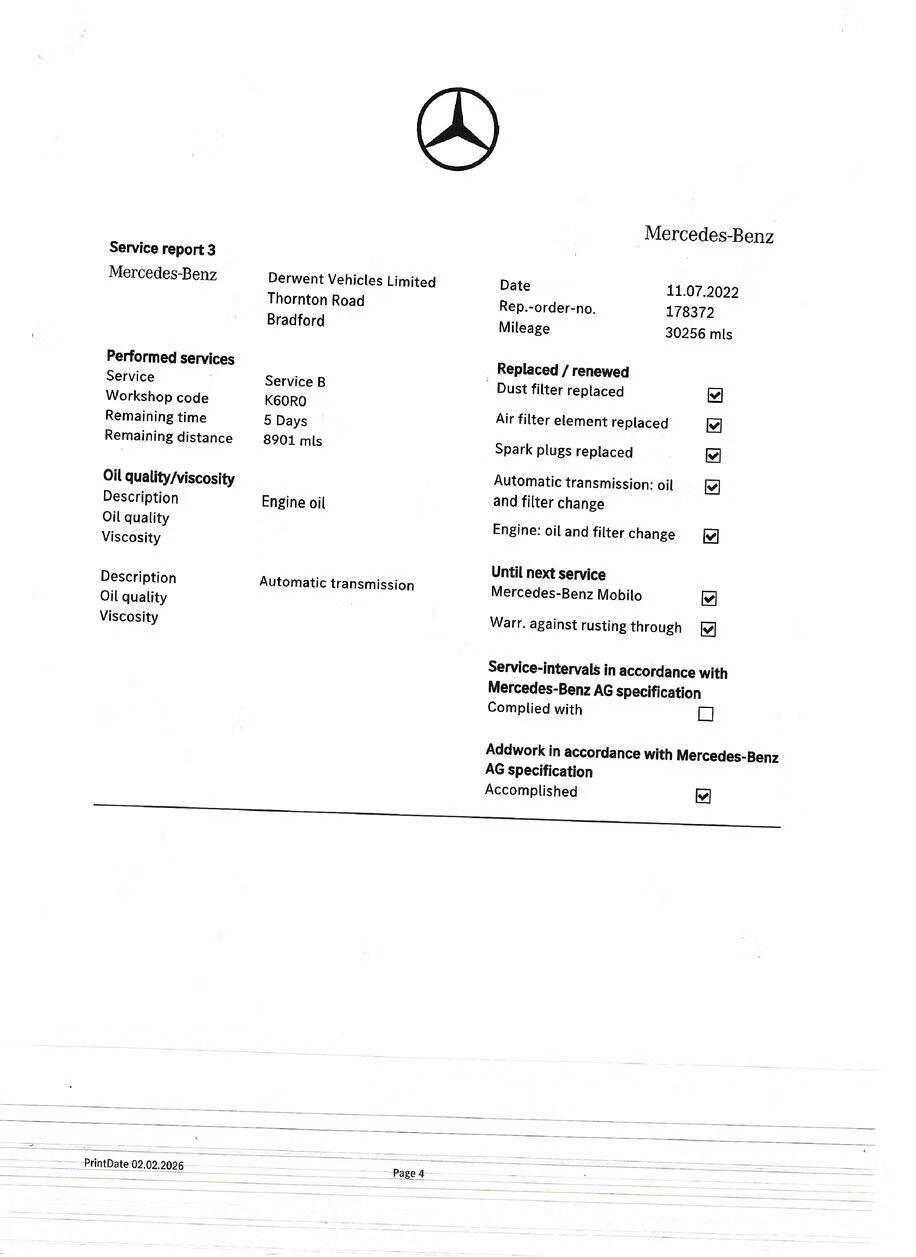 Mercedes-Benz

Service report 3
Mercedes-Benz

Derwent Vehicles Limited
Thornton Road
Bradford

Date 11.07.2022
Rep.-order-no. 178372
Mileage 30256 mls

Performed services
Service Service B
Workshop code K60R0
Remaining time 5 Days
Remaining distance 8901 mls

Oil quality/viscosity
Description Engine oil
Oil quality
Viscosity

Description Automatic transmission
Oil quality
Viscosity

Replaced / renewed
Dust filter replaced ☑
Air filter element replaced ☑
Spark plugs replaced ☑
Automatic transmission: oil and filter change ☑
Engine: oil and filter change ☑

Until next service
Mercedes-Benz Mobilo ☑
Warr. against rusting through ☑

Service-intervals in accordance with Mercedes-Benz AG specification
Complied with ☐

Addwork in accordance with Mercedes-Benz AG specification
Accomplished ☑

PrintDate 02.02.2026

Page 4